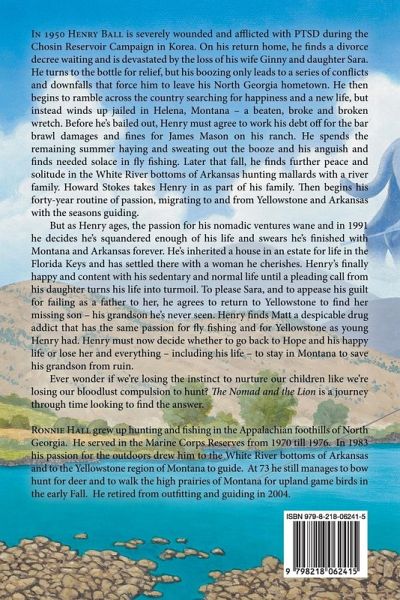 In 1950 Henry Ball is severely wounded and afflicted with PTSD during the Chosin Reservoir Campaign in Korea. On his return home, he finds a divorce decree waiting and is devastated by the loss of his wife Ginny and daughter Sara. He turns to the bottle for relief, but his boozing only leads to a series of conflicts and downfalls that force him to leave his North Georgia hometown. He then begins to ramble across the country searching for happiness and a new life, but instead winds up jailed in Helena, Montana – a beaten, broke and broken wretch. Before he's bailed out, Henry must agree to work his debt off for the bar brawl damages and fines for James Mason on his ranch. He spends the remaining summer haying and sweating out the booze and his anguish and finds needed solace in fly fishing. Later that fall, he finds further peace and solitude in the White River bottoms of Arkansas hunting mallards with a river family. Howard Stokes takes Henry in as part of his family. Then begins his forty-year routine of passion, migrating to and from Yellowstone and Arkansas with the seasons guiding.

But as Henry ages, the passion for his nomadic ventures wane and in 1991 he decides he's squandered enough of his life and swears he's finished with Montana and Arkansas forever. He's inherited a house in an estate for life in the Florida Keys and has settled there with a woman he cherishes. Henry's finally happy and content with his sedentary and normal life until a pleading call from his daughter turns his life into turmoil. To please Sara, and to appease his guilt for failing as a father to her, he agrees to return to Yellowstone to find her missing son – his grandson he's never seen. Henry finds Matt a despicable drug addict that has the same passion for fly fishing and for Yellowstone as young Henry had. Henry must now decide whether to go back to Hope and his happy life or lose her and everything – including his life – to stay in Montana to save his grandson from ruin.

Ever wonder if we're losing the instinct to nurture our children like we're losing our bloodlust compulsion to hunt? The Nomad and the Lion is a journey through time looking to find the answer.

Ronnie Hall grew up hunting and fishing in the Appalachian foothills of North Georgia. He served in the Marine Corps Reserves from 1970 till 1976. In 1983 his passion for the outdoors drew him to the White River bottoms of Arkansas and to the Yellowstone region of Montana to guide. At 73 he still manages to bow hunt for deer and to walk the high prairies of Montana for upland game birds in the early Fall. He retired from outfitting and guiding in 2004.

ISBN 979-8-218-06241-5

9 798218 062415